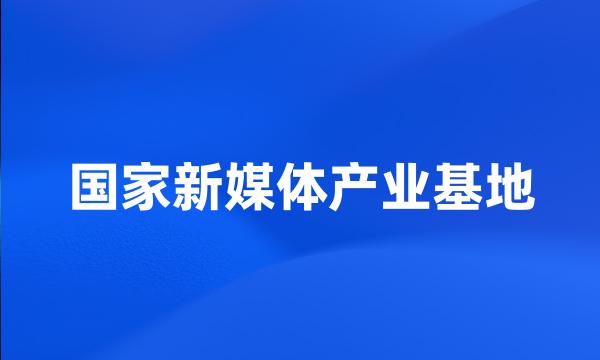 国家新媒体产业基地